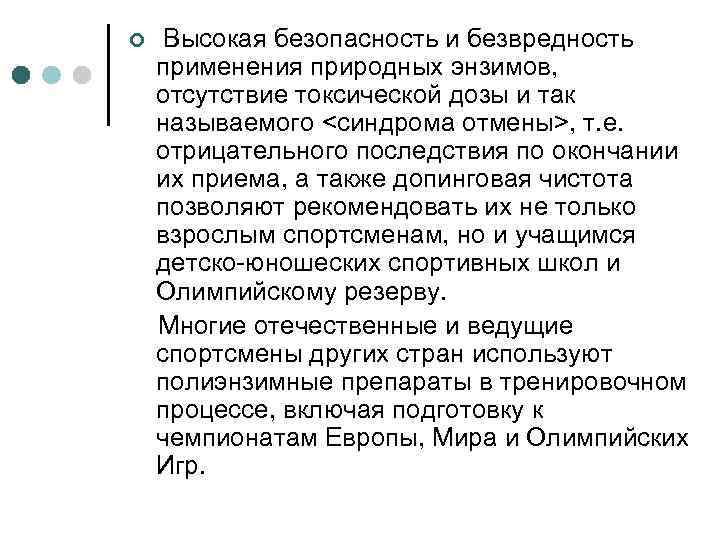 Высокая безопасность и безвредность применения природных энзимов, отсутствие токсической дозы и так называемого <синдрома отмены>, т.е. отрицательного последствия по окончании их приема, а также допинговая чистота позволяют рекомендовать их не только взрослым спортсменам, но и учащимся детско-юношеских спортивных школ и Олимпийскому резерву.

Многие отечественные и ведущие спортсмены других стран используют полиэнзимные препараты в тренировочном процессе, включая подготовку к чемпионатам Европы, Мира и Олимпийских Игр.